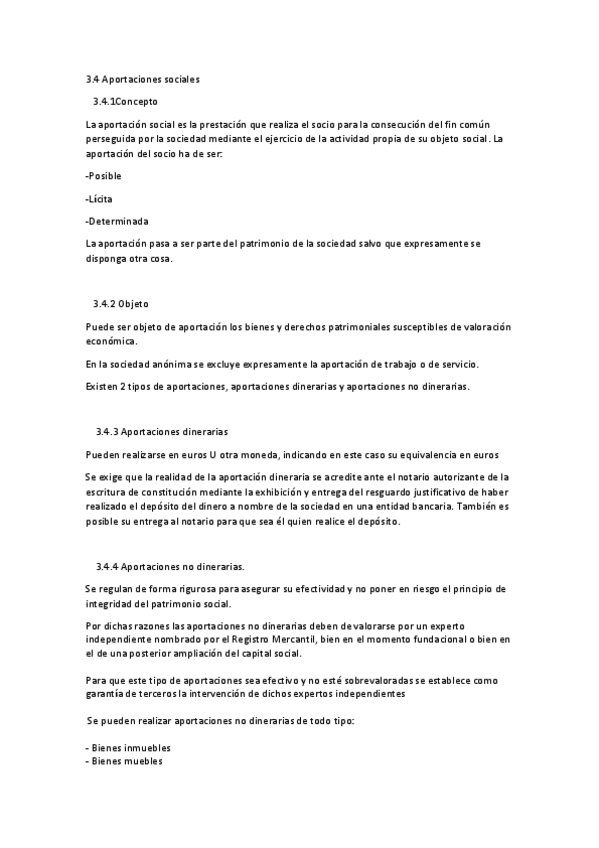 3.4 Aportaciones sociales

3.4.1Concepto

La aportación social es la prestación que realiza el socio para la consecución del fin común perseguida por la sociedad mediante el ejercicio de la actividad propia de su objeto social. La aportación del socio ha de ser:

-Posible

-Lícita

-Determinada

La aportación pasa a ser parte del patrimonio de la sociedad salvo que expresamente se disponga otra cosa.

3.4.2 Objeto

Puede ser objeto de aportación los bienes y derechos patrimoniales susceptibles de valoración económica.

En la sociedad anónima se excluye expresamente la aportación de trabajo o de servicio.

Existen 2 tipos de aportaciones, aportaciones dinerarias y aportaciones no dinerarias.

3.4.3 Aportaciones dinerarias

Pueden realizarse en euros U otra moneda, indicando en este caso su equivalencia en euros

Se exige que la realidad de la aportación dineraria se acredite ante el notario autorizante de la escritura de constitución mediante la exhibición y entrega del resguardo justificativo de haber realizado el depósito del dinero a nombre de la sociedad en una entidad bancaria. También es posible su entrega al notario para que sea él quien realice el depósito.

3.4.4 Aportaciones no dinerarias.

Se regulan de forma rigurosa para asegurar su efectividad y no poner en riesgo el principio de integridad del patrimonio social.

Por dichas razones las aportaciones no dinerarias deben de valorarse por un experto independiente nombrado por el Registro Mercantil, bien en el momento fundacional o bien en el de una posterior ampliación del capital social.

Para que este tipo de aportaciones sea efectivo y no esté sobrevaloradas se establece como garantía de terceros la intervención de dichos expertos independientes

Se pueden realizar aportaciones no dinerarias de todo tipo:

- Bienes inmuebles
- Bienes muebles